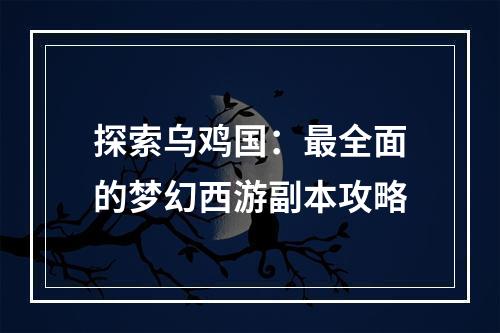 探索乌鸡国：最全面的梦幻西游副本攻略